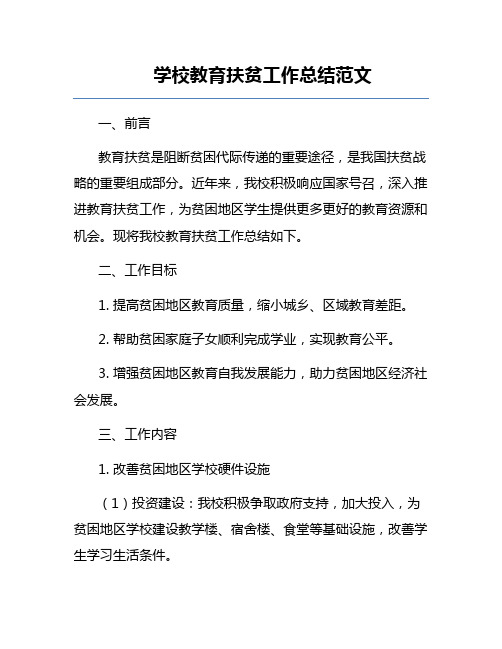 学校教育扶贫工作总结范文

一、前言

教育扶贫是阻断贫困代际传递的重要途径，是我国扶贫战略的重要组成部分。近年来，我校积极响应国家号召，深入推进教育扶贫工作，为贫困地区学生提供更多更好的教育资源和机会。现将我校教育扶贫工作总结如下。

二、工作目标

1. 提高贫困地区教育质量，缩小城乡、区域教育差距。

2. 帮助贫困家庭子女顺利完成学业，实现教育公平。

3. 增强贫困地区教育自我发展能力，助力贫困地区经济社会发展。

三、工作内容

1. 改善贫困地区学校硬件设施

（1）投资建设：我校积极争取政府支持，加大投入，为贫困地区学校建设教学楼、宿舍楼、食堂等基础设施，改善学生学习生活条件。